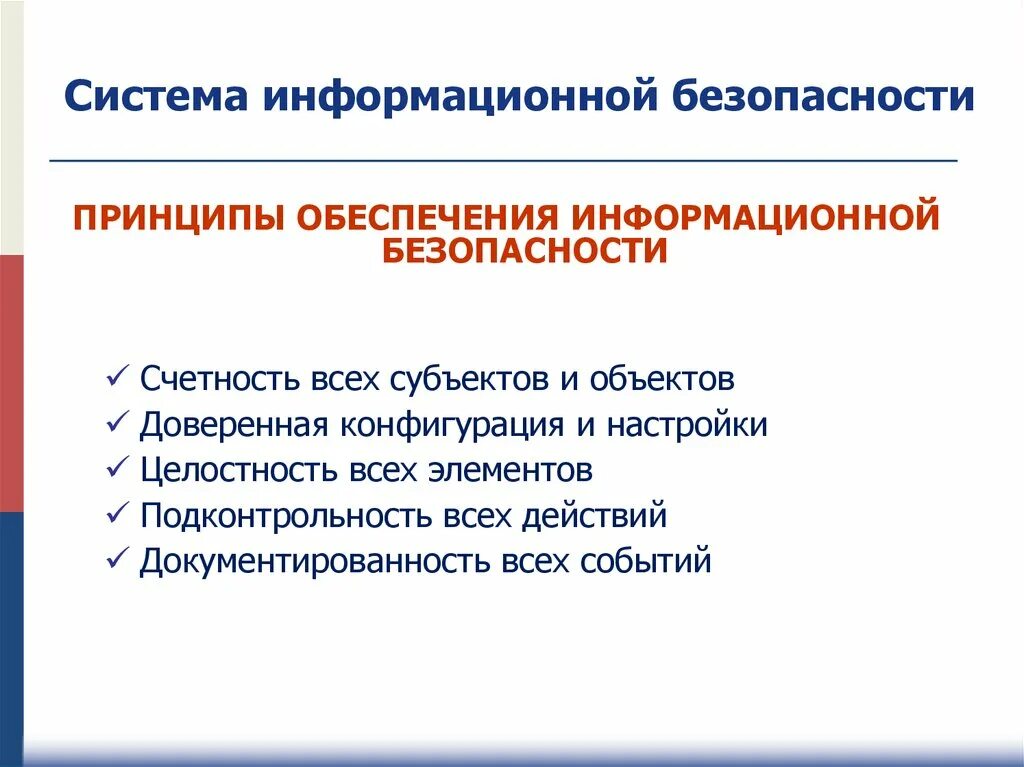 Система информационной безопасности

ПРИНЦИПЫ ОБЕСПЕЧЕНИЯ ИНФОРМАЦИОННОЙ БЕЗОПАСНОСТИ

✓ Счетность всех субъектов и объектов
✓ Доверенная конфигурация и настройки
✓ Целостность всех элементов
✓ Подконтрольность всех действий
✓ Документированность всех событий